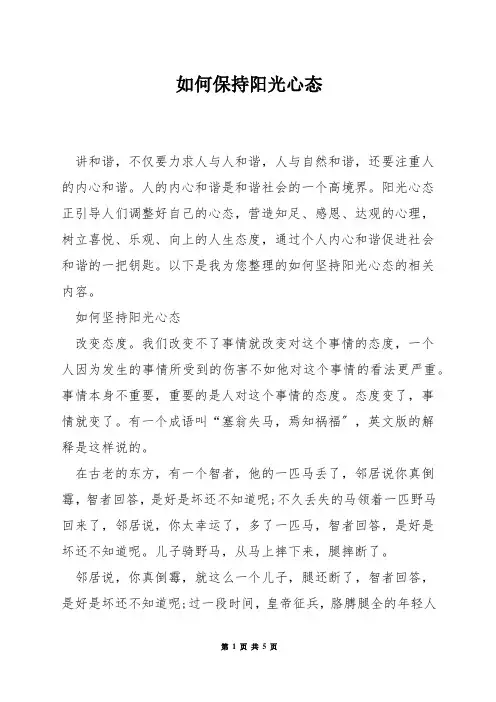 如何保持阳光心态

讲和谐，不仅要力求人与人和谐，人与自然和谐，还要注重人的内心和谐。人的内心和谐是和谐社会的一个高境界。阳光心态正引导人们调整好自己的心态，营造知足、感恩、达观的心理，树立喜悦、乐观、向上的人生态度，通过个人内心和谐促进社会和谐的一把钥匙。以下是我为您整理的如何坚持阳光心态的相关内容。

如何坚持阳光心态

改变态度。我们改变不了事情就改变对这个事情的态度，一个人因为发生的事情所受到的伤害不如他对这个事情的看法更严重。事情本身不重要，重要的是人对这个事情的态度。态度变了，事情就变了。有一个成语叫“塞翁失马，焉知祸福”，英文版的解释是这样说的。

在古老的东方，有一个智者，他的一匹马丢了，邻居说你真倒霉，智者回答，是好是坏还不知道呢;不久丢失的马领着一匹野马回来了，邻居说，你太幸运了，多了一匹马，智者回答，是好是坏还不知道呢。儿子骑野马，从马上摔下来，腿摔断了。

邻居说，你真倒霉，就这么一个儿子，腿还断了，智者回答，是好是坏还不知道呢;过一段时间，皇帝征兵，胳膊腿全的年轻人

第 1 页 共 5 页